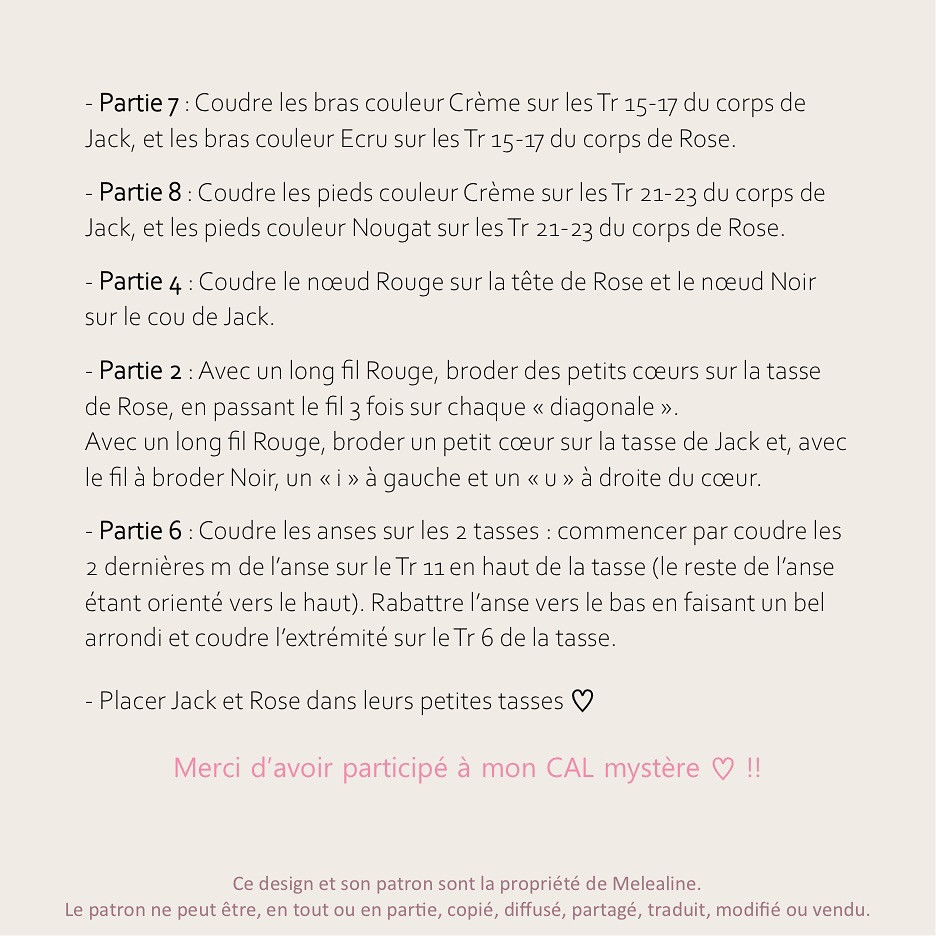 - Partie 7 : Coudre les bras couleur Crème sur les Tr 15-17 du corps de Jack, et les bras couleur Ecru sur les Tr 15-17 du corps de Rose.

- Partie 8 : Coudre les pieds couleur Crème sur les Tr 21-23 du corps de Jack, et les pieds couleur Nougat sur les Tr 21-23 du corps de Rose.

- Partie 4 : Coudre le nœud Rouge sur la tête de Rose et le nœud Noir sur le cou de Jack.

- Partie 2 : Avec un long fil Rouge, broder des petits cœurs sur la tasse de Rose, en passant le fil 3 fois sur chaque « diagonale ».
Avec un long fil Rouge, broder un petit cœur sur la tasse de Jack et, avec le fil à broder Noir, un « i » à gauche et un « u » à droite du cœur.

- Partie 6 : Coudre les anses sur les 2 tasses : commencer par coudre les 2 dernières m de l'anse sur le Tr 11 en haut de la tasse (le reste de l'anse étant orienté vers le haut). Rabattre l'anse vers le bas en faisant un bel arrondi et coudre l'extrémité sur le Tr 6 de la tasse.

- Placer Jack et Rose dans leurs petites tasses ♡

Merci d'avoir participé à mon CAL mystère ♡ !!

Ce design et son patron sont la propriété de Melealine.
Le patron ne peut être, en tout ou en partie, copié, diffusé, partagé, traduit, modifié ou vendu.